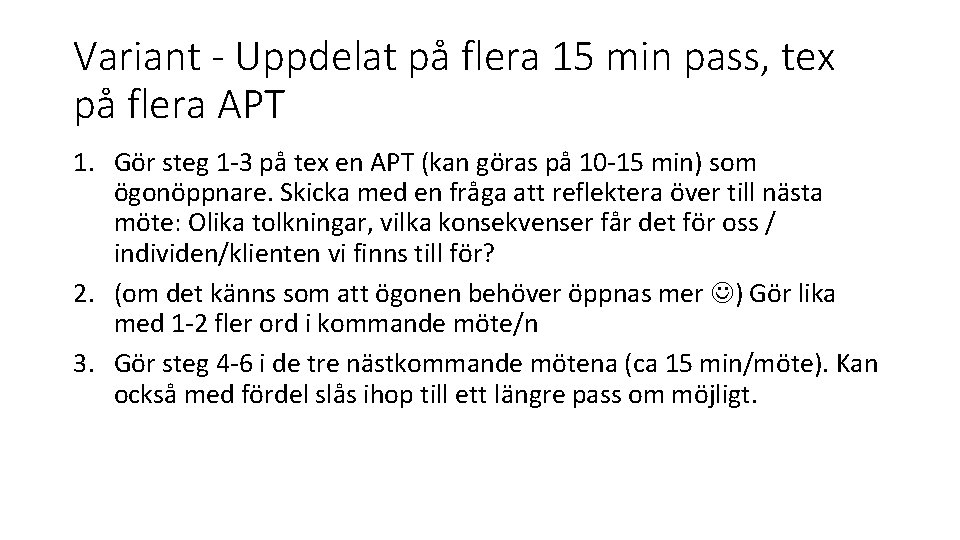 Variant - Uppdelat på flera 15 min pass, tex på flera APT

1. Gör steg 1-3 på tex en APT (kan göras på 10-15 min) som ögonöppnare. Skicka med en fråga att reflektera över till nästa möte: Olika tolkningar, vilka konsekvenser får det för oss / individen/klienten vi finns till för?
2. (om det känns som att ögonen behöver öppnas mer ☺) Gör lika med 1-2 fler ord i kommande möte/n
3. Gör steg 4-6 i de tre nästkommande mötena (ca 15 min/möte). Kan också med fördel slås ihop till ett längre pass om möjligt.